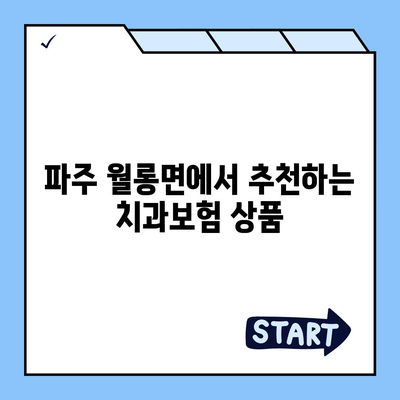 ✓

파주 월롱면에서 추천하는 치과보험 상품

START